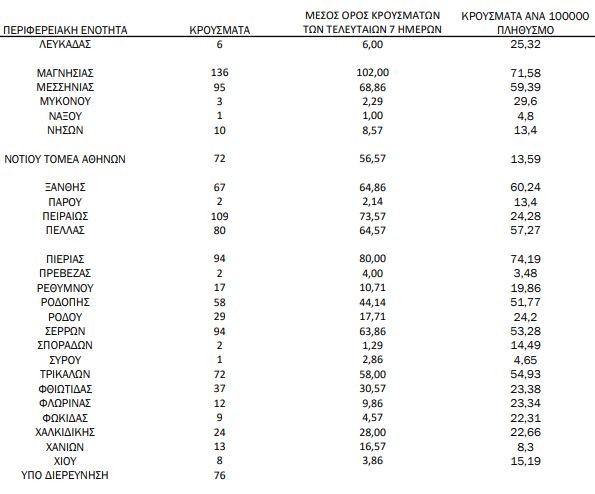 | ΠΕΡΙΦΕΡΕΙΑΚΗ ΕΝΟΤΗΤΑ | ΚΡΟΥΣΜΑΤΑ | ΜΕΣΟΣ ΟΡΟΣ ΚΡΟΥΣΜΑΤΩΝ ΤΩΝ ΤΕΛΕΥΤΑΙΩΝ 7 ΗΜΕΡΩΝ | ΚΡΟΥΣΜΑΤΑ ΑΝΑ 100000 ΠΛΗΘΥΣΜΟ |
|---|---|---|---|
| ΛΕΥΚΑΔΑΣ | 6 | 6,00 | 25,32 |
| ΜΑΓΝΗΣΙΑΣ | 136 | 102,00 | 71,58 |
| ΜΕΣΣΗΝΙΑΣ | 95 | 68,86 | 59,39 |
| ΜΥΚΟΝΟΥ | 3 | 2,29 | 29,6 |
| ΝΑΞΟΥ | 1 | 1,00 | 4,8 |
| ΝΗΣΩΝ | 10 | 8,57 | 13,4 |
| ΝΟΤΙΟΥ ΤΟΜΕΑ ΑΘΗΝΩΝ | 72 | 56,57 | 13,59 |
| ΞΑΝΘΗΣ | 67 | 64,86 | 60,24 |
| ΠΑΡΟΥ | 2 | 2,14 | 13,4 |
| ΠΕΙΡΑΙΩΣ | 109 | 73,57 | 24,28 |
| ΠΕΛΛΑΣ | 80 | 64,57 | 57,27 |
| ΠΙΕΡΙΑΣ | 94 | 80,00 | 74,19 |
| ΠΡΕΒΕΖΑΣ | 2 | 4,00 | 3,48 |
| ΡΕΘΥΜΝΟΥ | 17 | 10,71 | 19,86 |
| ΡΟΔΟΠΗΣ | 58 | 44,14 | 51,77 |
| ΡΟΔΟΥ | 29 | 17,71 | 24,2 |
| ΣΕΡΡΩΝ | 94 | 63,86 | 53,28 |
| ΣΠΟΡΑΔΩΝ | 2 | 1,29 | 14,49 |
| ΣΥΡΟΥ | 1 | 2,86 | 4,65 |
| ΤΡΙΚΑΛΩΝ | 72 | 58,00 | 54,93 |
| ΦΘΙΩΤΙΔΑΣ | 37 | 30,57 | 23,38 |
| ΦΛΩΡΙΝΑΣ | 12 | 9,86 | 23,34 |
| ΦΩΚΙΔΑΣ | 9 | 4,57 | 22,31 |
| ΧΑΛΚΙΔΙΚΗΣ | 24 | 28,00 | 22,66 |
| ΧΑΝΙΩΝ | 13 | 16,57 | 8,3 |
| ΧΙΟΥ | 8 | 3,86 | 15,19 |
| ΥΠΟ ΔΙΕΡΕΥΝΗΣΗ | 76 | | |